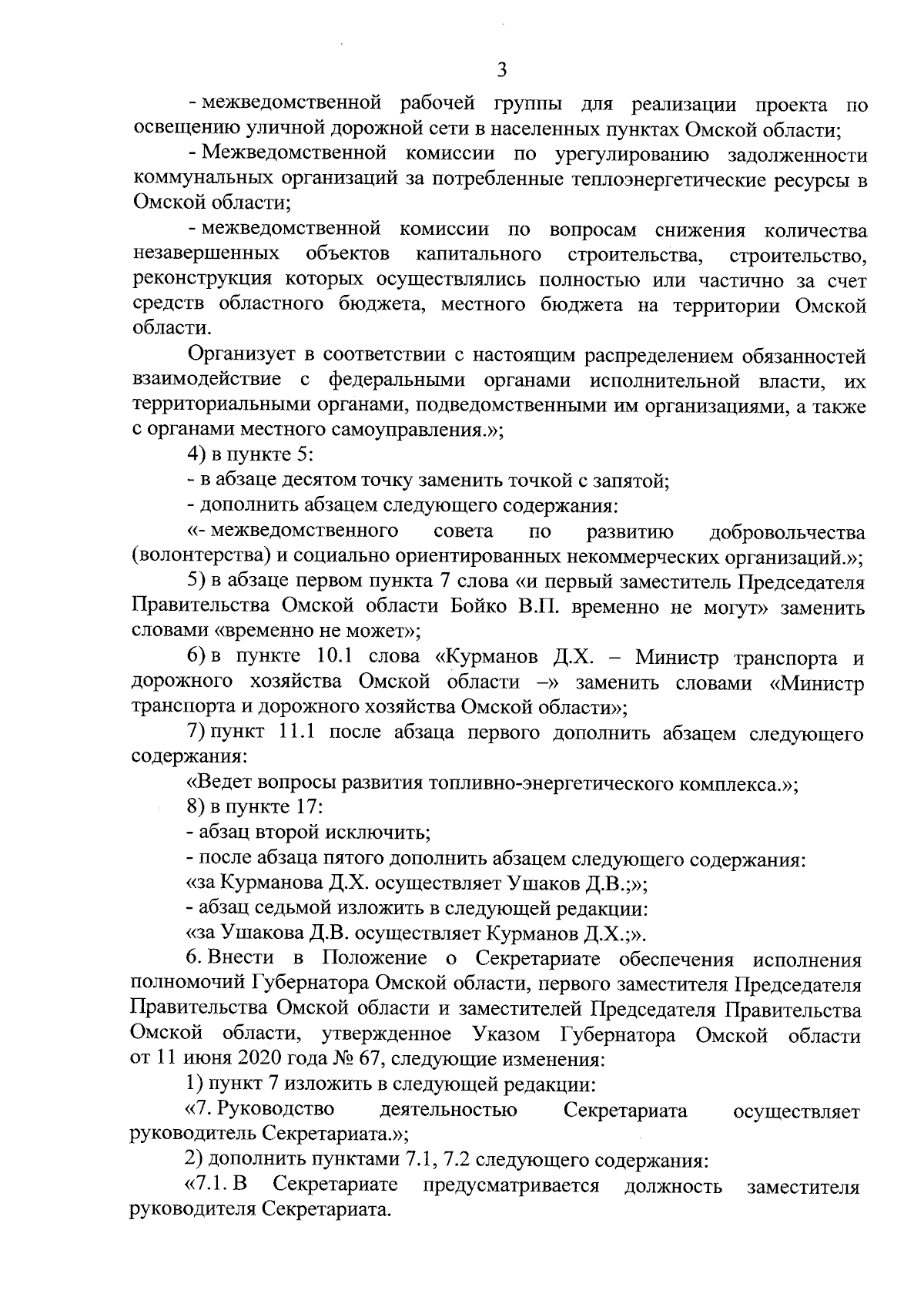 3

- межведомственной рабочей группы для реализации проекта по освещению уличной дорожной сети в населенных пунктах Омской области;

- Межведомственной комиссии по урегулированию задолженности коммунальных организаций за потребленные теплоэнергетические ресурсы в Омской области;

- межведомственной комиссии по вопросам снижения количества незавершенных объектов капитального строительства, строительство, реконструкция которых осуществлялись полностью или частично за счет средств областного бюджета, местного бюджета на территории Омской области.

Организует в соответствии с настоящим распределением обязанностей взаимодействие с федеральными органами исполнительной власти, их территориальными органами, подведомственными им организациями, а также с органами местного самоуправления.»;

4) в пункте 5:

- в абзаце десятом точку заменить точкой с запятой;

- дополнить абзацем следующего содержания:

«- межведомственного совета по развитию добровольчества (волонтерства) и социально ориентированных некоммерческих организаций.»;

5) в абзаце первом пункта 7 слова «и первый заместитель Председателя Правительства Омской области Бойко В.П. временно не могут» заменить словами «временно не может»;

6) в пункте 10.1 слова «Курманов Д.Х. – Министр транспорта и дорожного хозяйства Омской области –» заменить словами «Министр транспорта и дорожного хозяйства Омской области»;

7) пункт 11.1 после абзаца первого дополнить абзацем следующего содержания:

«Ведет вопросы развития топливно-энергетического комплекса.»;

8) в пункте 17:

- абзац второй исключить;

- после абзаца пятого дополнить абзацем следующего содержания:

«за Курманова Д.Х. осуществляет Ушаков Д.В.;»;

- абзац седьмой изложить в следующей редакции:

«за Ушакова Д.В. осуществляет Курманов Д.Х.;».

6. Внести в Положение о Секретариате обеспечения исполнения полномочий Губернатора Омской области, первого заместителя Председателя Правительства Омской области и заместителей Председателя Правительства Омской области, утвержденное Указом Губернатора Омской области от 11 июня 2020 года № 67, следующие изменения:

1) пункт 7 изложить в следующей редакции:

«7. Руководство деятельностью Секретариата осуществляет руководитель Секретариата.»;

2) дополнить пунктами 7.1, 7.2 следующего содержания:

«7.1. В Секретариате предусматривается должность заместителя руководителя Секретариата.